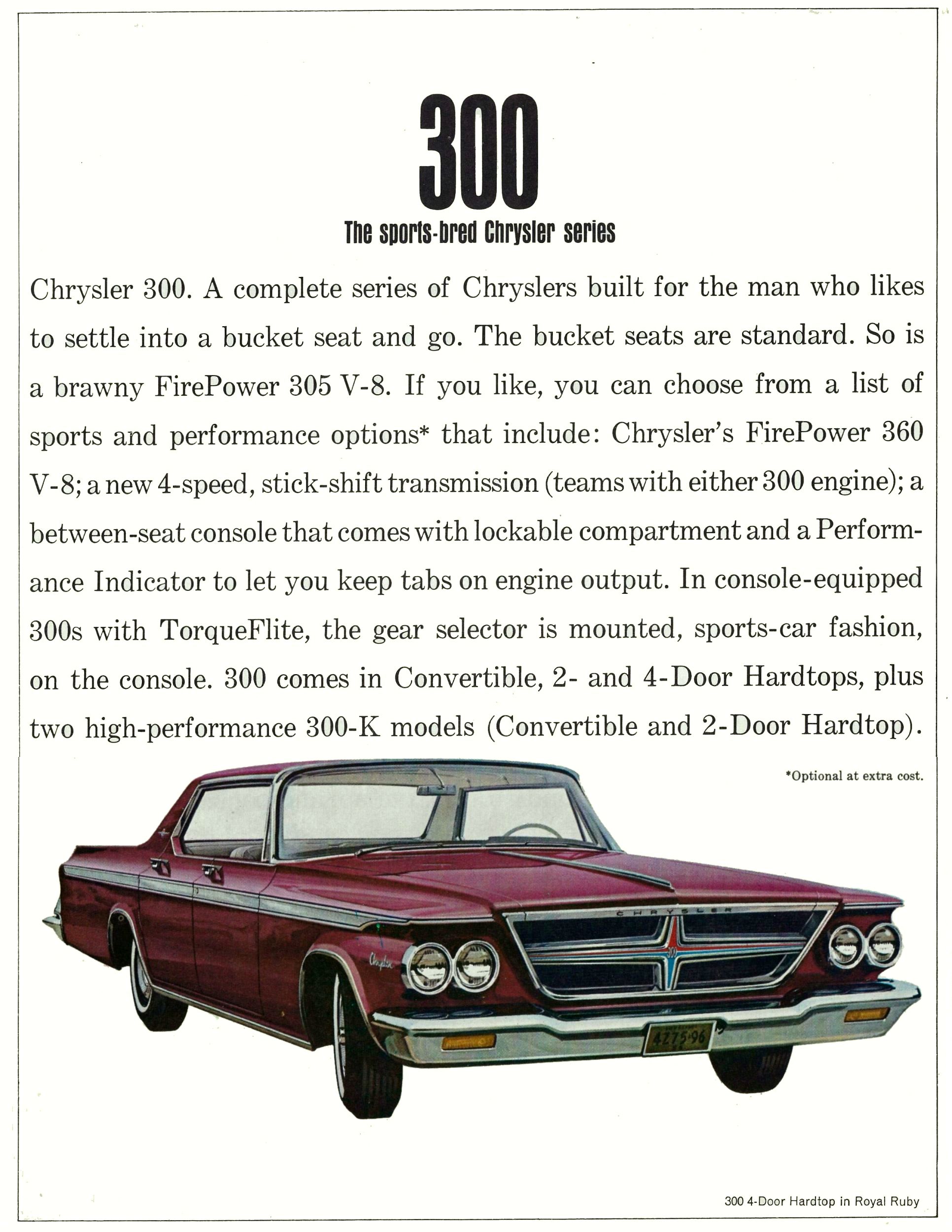 300

The sports-bred Chrysler series

Chrysler 300. A complete series of Chryslers built for the man who likes to settle into a bucket seat and go. The bucket seats are standard. So is a brawny FirePower 305 V-8. If you like, you can choose from a list of sports and performance options* that include: Chrysler's FirePower 360 V-8; a new 4-speed, stick-shift transmission (teams with either 300 engine); a between-seat console that comes with lockable compartment and a Performance Indicator to let you keep tabs on engine output. In console-equipped 300s with TorqueFlite, the gear selector is mounted, sports-car fashion, on the console. 300 comes in Convertible, 2- and 4-Door Hardtops, plus two high-performance 300-K models (Convertible and 2-Door Hardtop).

*Optional at extra cost.

CHRYSLER

Chrysler

4275·96

300 4-Door Hardtop in Royal Ruby